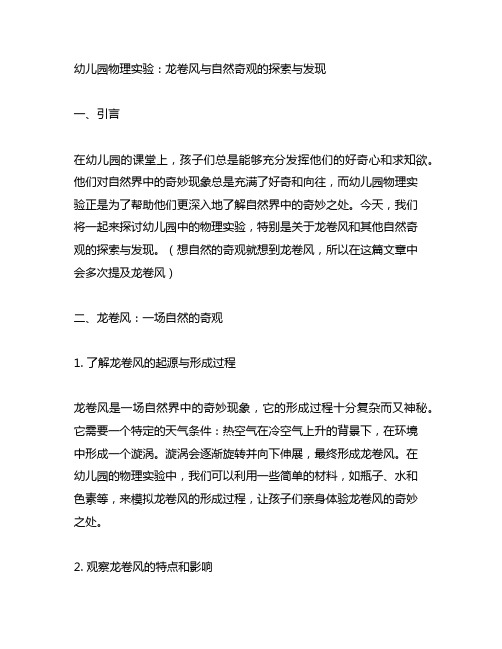 幼儿园物理实验：龙卷风与自然奇观的探索与发现

一、引言

在幼儿园的课堂上，孩子们总是能够充分发挥他们的好奇心和求知欲。他们对自然界中的奇妙现象总是充满了好奇和向往，而幼儿园物理实验正是为了帮助他们更深入地了解自然界中的奇妙之处。今天，我们将一起来探讨幼儿园中的物理实验，特别是关于龙卷风和其他自然奇观的探索与发现。（想自然的奇观就想到龙卷风，所以在这篇文章中会多次提及龙卷风）

二、龙卷风：一场自然的奇观

1. 了解龙卷风的起源与形成过程

龙卷风是一场自然界中的奇妙现象，它的形成过程十分复杂而又神秘。它需要一个特定的天气条件：热空气在冷空气上升的背景下，在环境中形成一个漩涡。漩涡会逐渐旋转并向下伸展，最终形成龙卷风。在幼儿园的物理实验中，我们可以利用一些简单的材料，如瓶子、水和色素等，来模拟龙卷风的形成过程，让孩子们亲身体验龙卷风的奇妙之处。

2. 观察龙卷风的特点和影响